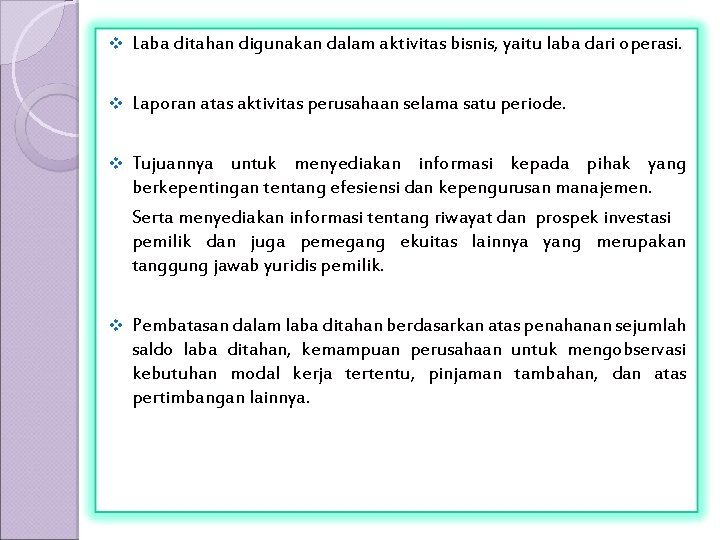 ❖ Laba ditahan digunakan dalam aktivitas bisnis, yaitu laba dari operasi.

❖ Laporan atas aktivitas perusahaan selama satu periode.

❖ Tujuannya untuk menyediakan informasi kepada pihak yang berkepentingan tentang efesiensi dan kepengurusan manajemen.

Serta menyediakan informasi tentang riwayat dan prospek investasi pemilik dan juga pemegang ekuitas lainnya yang merupakan tanggung jawab yuridis pemilik.

❖ Pembatasan dalam laba ditahan berdasarkan atas penahanan sejumlah saldo laba ditahan, kemampuan perusahaan untuk mengobservasi kebutuhan modal kerja tertentu, pinjaman tambahan, dan atas pertimbangan lainnya.